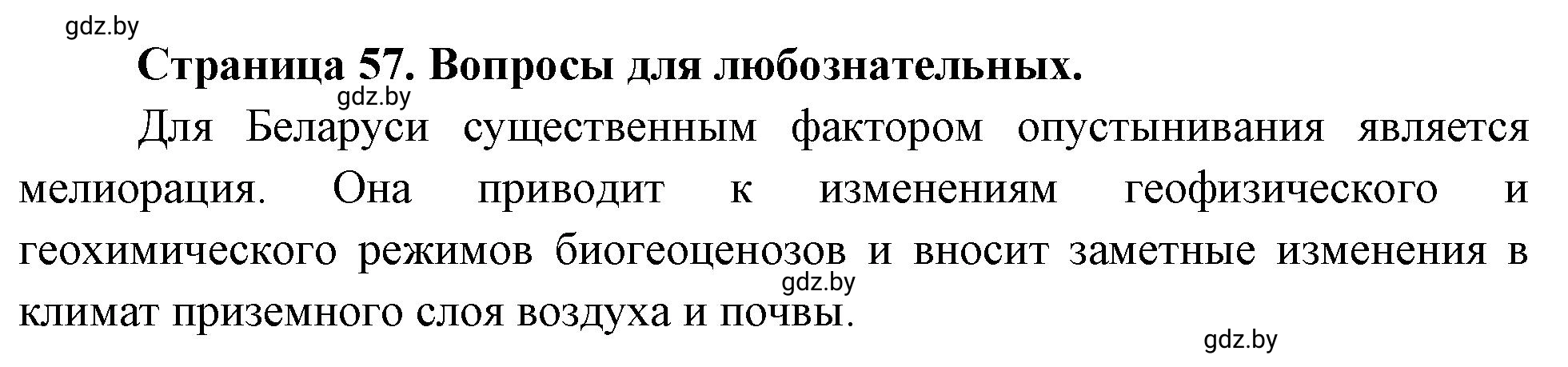 gdz.by

Страница 57. Вопросы для любознательных.

gdz.by

Для Беларуси существенным фактором опустынивания является мелиорация. Она приводит к изменениям геофизического и геохимического режимов биогеоценозов и вносит заметные изменения в климат приземного слоя воздуха и почвы.

gdz.by

gdz.by